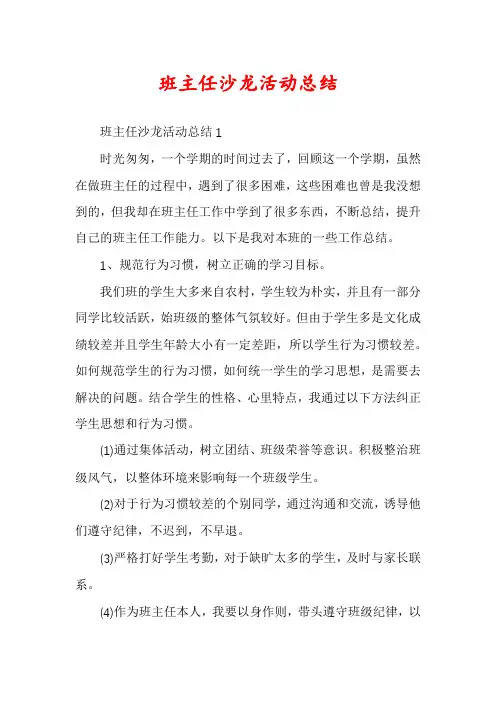 班主任沙龙活动总结

班主任沙龙活动总结1

时光匆匆，一个学期的时间过去了，回顾这一个学期，虽然在做班主任的过程中，遇到了很多困难，这些困难也曾是我没想到的，但我却在班主任工作中学到了很多东西，不断总结，提升自己的班主任工作能力。以下是我对本班的一些工作总结。

1、规范行为习惯，树立正确的学习目标。

我们班的学生大多来自农村，学生较为朴实，并且有一部分同学比较活跃，始班级的整体气氛较好。但由于学生多是文化成绩较差并且学生年龄大小有一定差距，所以学生行为习惯较差。如何规范学生的行为习惯，如何统一学生的学习思想，是需要去解决的问题。结合学生的性格、心里特点，我通过以下方法纠正学生思想和行为习惯。

(1)通过集体活动，树立团结、班级荣誉等意识。积极整治班级风气，以整体环境来影响每一个班级学生。

(2)对于行为习惯较差的个别同学，通过沟通和交流，诱导他们遵守纪律，不迟到，不早退。

(3)严格打好学生考勤，对于缺旷太多的学生，及时与家长联系。

(4)作为班主任本人，我要以身作则，带头遵守班级纪律，以